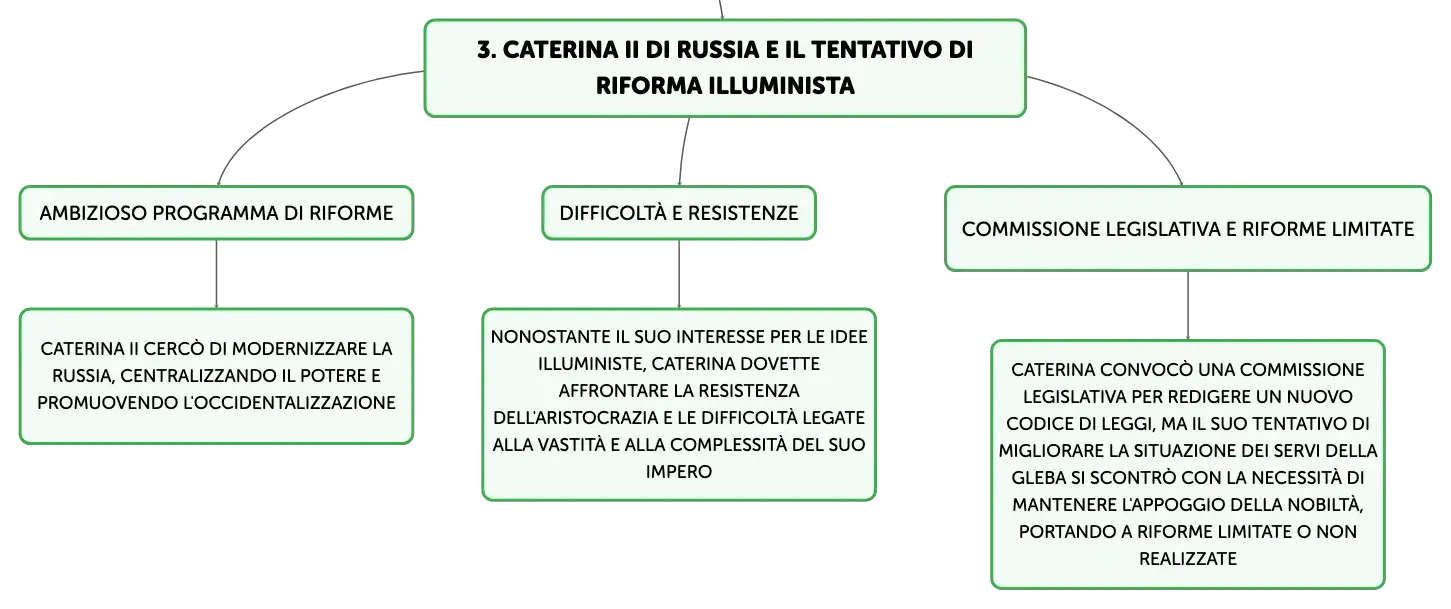 3. CATERINA II DI RUSSIA E IL TENTATIVO DI RIFORMA ILLUMINISTA

AMBIZIOSO PROGRAMMA DI RIFORME

CATERINA II CERCÒ DI MODERNIZZARE LA RUSSIA, CENTRALIZZANDO IL POTERE E PROMUOVENDO L'OCCIDENTALIZZAZIONE

DIFFICOLTÀ E RESISTENZE

NONOSTANTE IL SUO INTERESSE PER LE IDEE ILLUMINISTE, CATERINA DOVETTE AFFRONTARE LA RESISTENZA DELL'ARISTOCRAZIA E LE DIFFICOLTÀ LEGATE ALLA VASTITÀ E ALLA COMPLESSITÀ DEL SUO IMPERO

COMMISSIONE LEGISLATIVA E RIFORME LIMITATE

CATERINA CONVOCÒ UNA COMMISSIONE LEGISLATIVA PER REDIGERE UN NUOVO CODICE DI LEGGI, MA IL SUO TENTATIVO DI MIGLIORARE LA SITUAZIONE DEI SERVI DELLA GLEBA SI SCONTRÒ CON LA NECESSITÀ DI MANTENERE L'APPOGGIO DELLA NOBILTÀ, PORTANDO A RIFORME LIMITATE O NON REALIZZATE